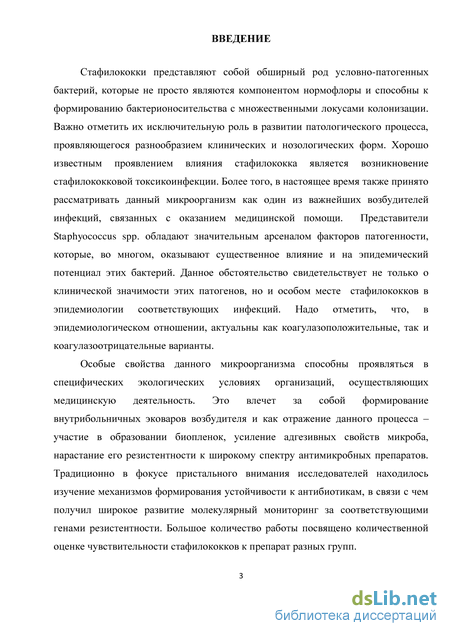 ВВЕДЕНИЕ

Стафилококки представляют собой обширный род условно-патогенных бактерий, которые не просто являются компонентом нормофлоры и способны к формированию бактерионосительства с множественными локусами колонизации. Важно отметить их исключительную роль в развитии патологического процесса, проявляющегося разнообразием клинических и нозологических форм. Хорошо известным проявлением влияния стафилококка является возникновение стафилококковой токсикоинфекции. Более того, в настоящее время также принято рассматривать данный микроорганизм как один из важнейших возбудителей инфекций, связанных с оказанием медицинской помощи. Представители Staphyococcus spp. обладают значительным арсеналом факторов патогенности, которые, во многом, оказывают существенное влияние и на эпидемический потенциал этих бактерий. Данное обстоятельство свидетельствует не только о клинической значимости этих патогенов, но и особом месте стафилококков в эпидемиологии соответствующих инфекций. Надо отметить, что, в эпидемиологическом отношении, актуальны как коагулазоположительные, так и коагулазоотрицательные варианты.

Особые свойства данного микроорганизма способны проявляться в специфических экологических условиях организаций, осуществляющих медицинскую деятельность. Это влечет за собой формирование внутрибольничных эковаров возбудителя и как отражение данного процесса – участие в образовании биопленок, усиление адгезивных свойств микроба, нарастание его резистентности к широкому спектру антимикробных препаратов. Традиционно в фокусе пристального внимания исследователей находилось изучение механизмов формирования устойчивости к антибиотикам, в связи с чем получил широкое развитие молекулярный мониторинг за соответствующими генами резистентности. Большое количество работы посвящено количественной оценке чувствительности стафилококков к препарат разных групп.

3

dsLib.net
библиотека диссертаций